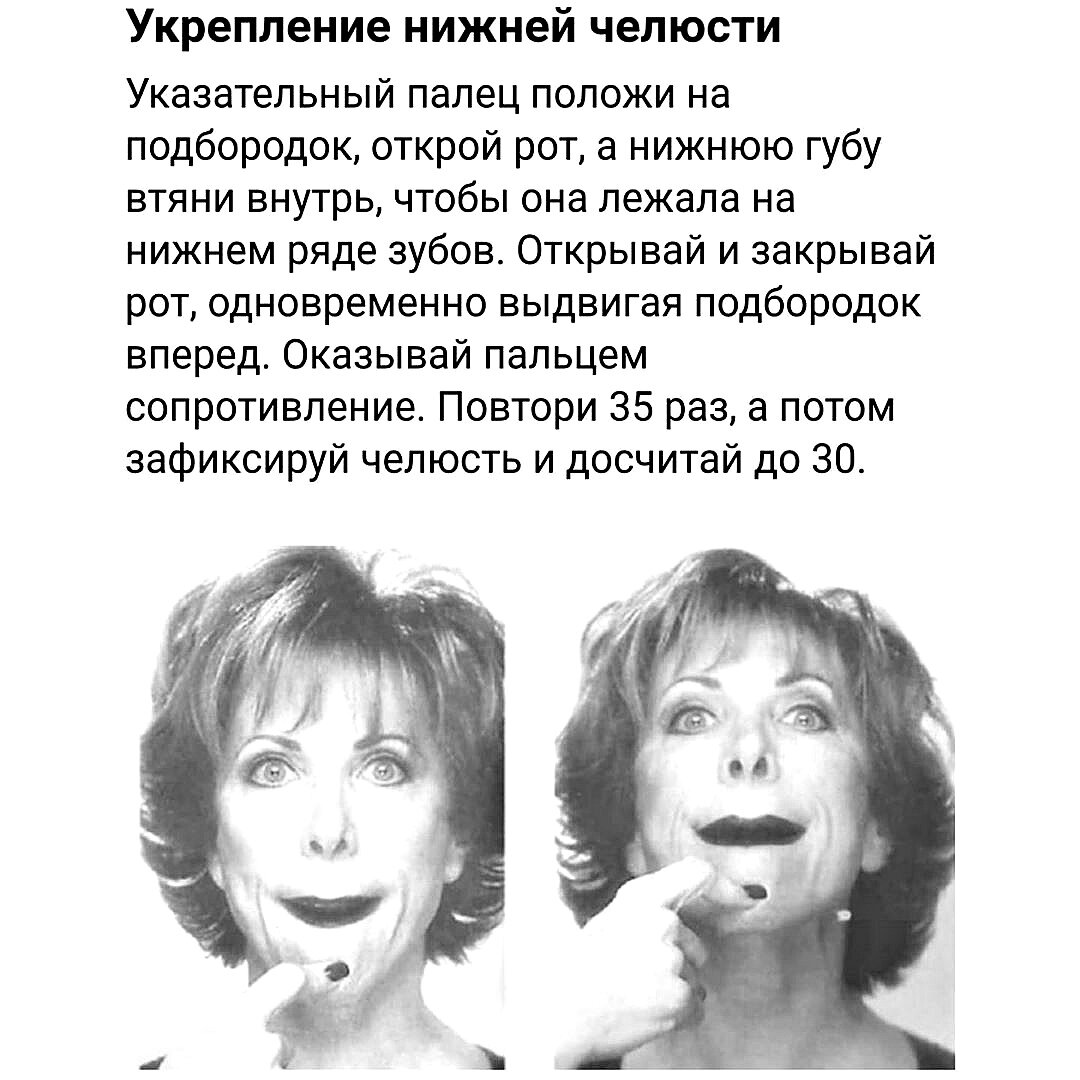 Укрепление нижней челюсти

Указательный палец положи на подбородок, открой рот, а нижнюю губу втяни внутрь, чтобы она лежала на нижнем ряде зубов. Открывай и закрывай рот, одновременно выдвигая подбородок вперед. Оказывай пальцем сопротивление. Повтори 35 раз, а потом зафиксируй челюсть и досчитай до 30.